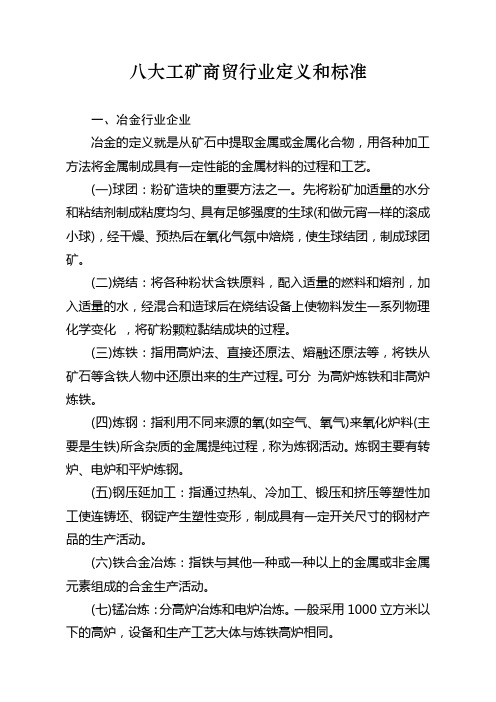 八大工矿商贸行业定义和标准

一、冶金行业企业

冶金的定义就是从矿石中提取金属或金属化合物，用各种加工方法将金属制成具有一定性能的金属材料的过程和工艺。

(一)球团：粉矿造块的重要方法之一。先将粉矿加适量的水分和粘结剂制成粘度均匀、具有足够强度的生球(和做元宵一样的滚成小球)，经干燥、预热后在氧化气氛中焙烧，使生球结团，制成球团矿。

(二)烧结：将各种粉状含铁原料，配入适量的燃料和熔剂，加入适量的水，经混合和造球后在烧结设备上使物料发生一系列物理化学变化 ，将矿粉颗粒黏结成块的过程。

(三)炼铁：指用高炉法、直接还原法、熔融还原法等，将铁从矿石等含铁人物中还原出来的生产过程。可分 为高炉炼铁和非高炉炼铁。

(四)炼钢：指利用不同来源的氧(如空气、氧气)来氧化炉料(主要是生铁)所含杂质的金属提纯过程，称为炼钢活动。炼钢主要有转炉、电炉和平炉炼钢。

(五)钢压延加工：指通过热轧、冷加工、锻压和挤压等塑性加工使连铸坯、钢锭产生塑性变形，制成具有一定开关尺寸的钢材产品的生产活动。

(六)铁合金冶炼：指铁与其他一种或一种以上的金属或非金属元素组成的合金生产活动。

(七)锰冶炼：分高炉冶炼和电炉冶炼。一般采用 1000 立方米以下的高炉，设备和生产工艺大体与炼铁高炉相同。